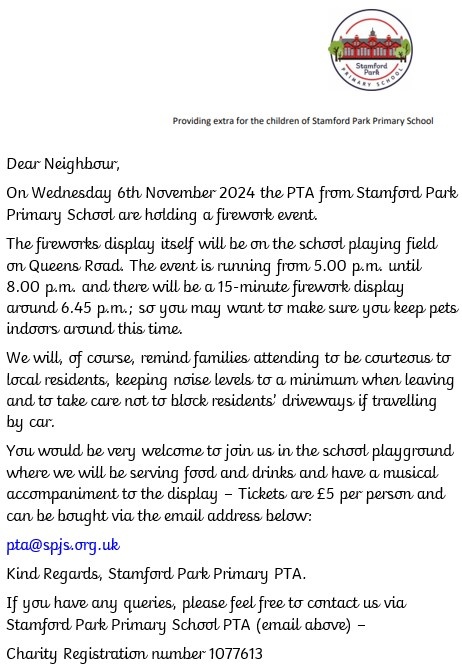 Stamford Park
PRIMARY SCHOOL

Providing extra for the children of Stamford Park Primary School

Dear Neighbour,

On Wednesday 6th November 2024 the PTA from Stamford Park Primary School are holding a firework event.

The fireworks display itself will be on the school playing field on Queens Road. The event is running from 5.00 p.m. until 8.00 p.m. and there will be a 15-minute firework display around 6.45 p.m.; so you may want to make sure you keep pets indoors around this time.

We will, of course, remind families attending to be courteous to local residents, keeping noise levels to a minimum when leaving and to take care not to block residents' driveways if travelling by car.

You would be very welcome to join us in the school playground where we will be serving food and drinks and have a musical accompaniment to the display – Tickets are £5 per person and can be bought via the email address below:

pta@spjs.org.uk

Kind Regards, Stamford Park Primary PTA.

If you have any queries, please feel free to contact us via Stamford Park Primary School PTA (email above) –

Charity Registration number 1077613